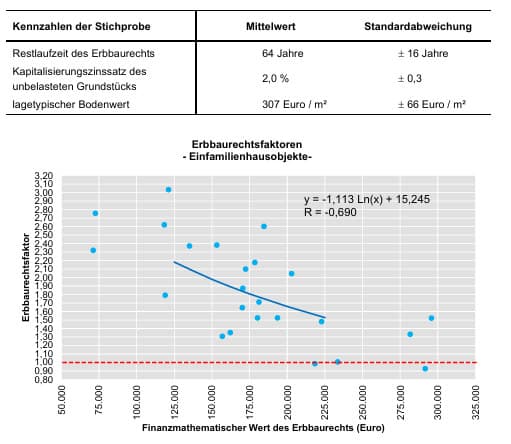 | Kennzahlen der Stichprobe | Mittelwert | Standardabweichung |
|---|---|---|
| Restlaufzeit des Erbbaurechts | 64 Jahre | ± 16 Jahre |
| Kapitalisierungszinssatz des unbelasteten Grundstücks | 2,0 % | ± 0,3 |
| lagetypischer Bodenwert | 307 Euro / m² | ± 66 Euro / m² |

Erbbaurechtsfaktoren
- Einfamilienhausobjekte-

y = -1,113 Ln(x) + 15,245
R = -0,690

Erbbaurechtsfaktor

3,20
3,10
3,00
2,90
2,80
2,70
2,60
2,50
2,40
2,30
2,20
2,10
2,00
1,90
1,80
1,70
1,60
1,50
1,40
1,30
1,20
1,10
1,00
0,90
0,80

50.000 75.000 100.000 125.000 150.000 175.000 200.000 225.000 250.000 275.000 300.000 325.000

Finanzmathematischer Wert des Erbbaurechts (Euro)